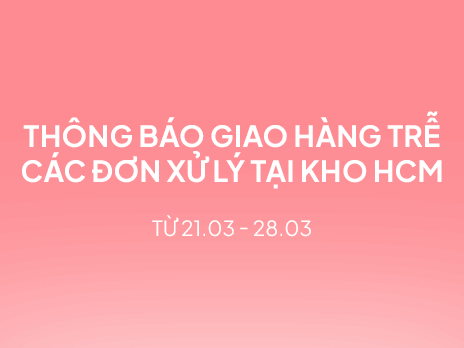 THÔNG BÁO GIAO HÀNG TRỄ CÁC ĐƠN XỬ LÝ TẠI KHO HCM

TỪ 21.03 - 28.03